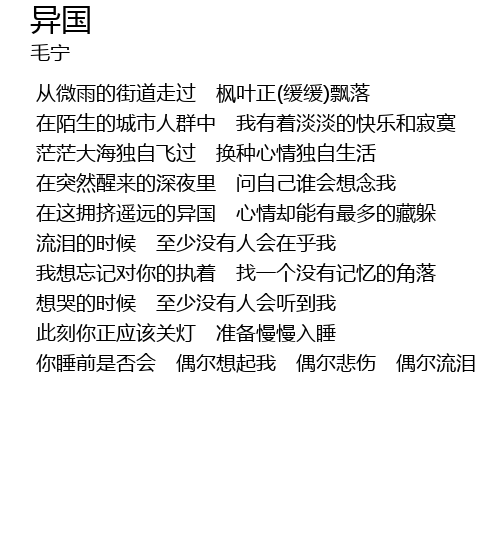 异国
毛宁

从微雨的街道走过 枫叶正(缓缓)飘落
在陌生的城市人群中 我有着淡淡的快乐和寂寞
茫茫大海独自飞过 换种心情独自生活
在突然醒来的深夜里 问自己谁会想念我
在这拥挤遥远的异国 心情却能有最多的藏躲
流泪的时候 至少没有人会在乎我
我想忘记对你的执着 找一个没有记忆的角落
想哭的时候 至少没有人会听到我
此刻你正应该关灯 准备慢慢入睡
你睡前是否会 偶尔想起我 偶尔悲伤 偶尔流泪